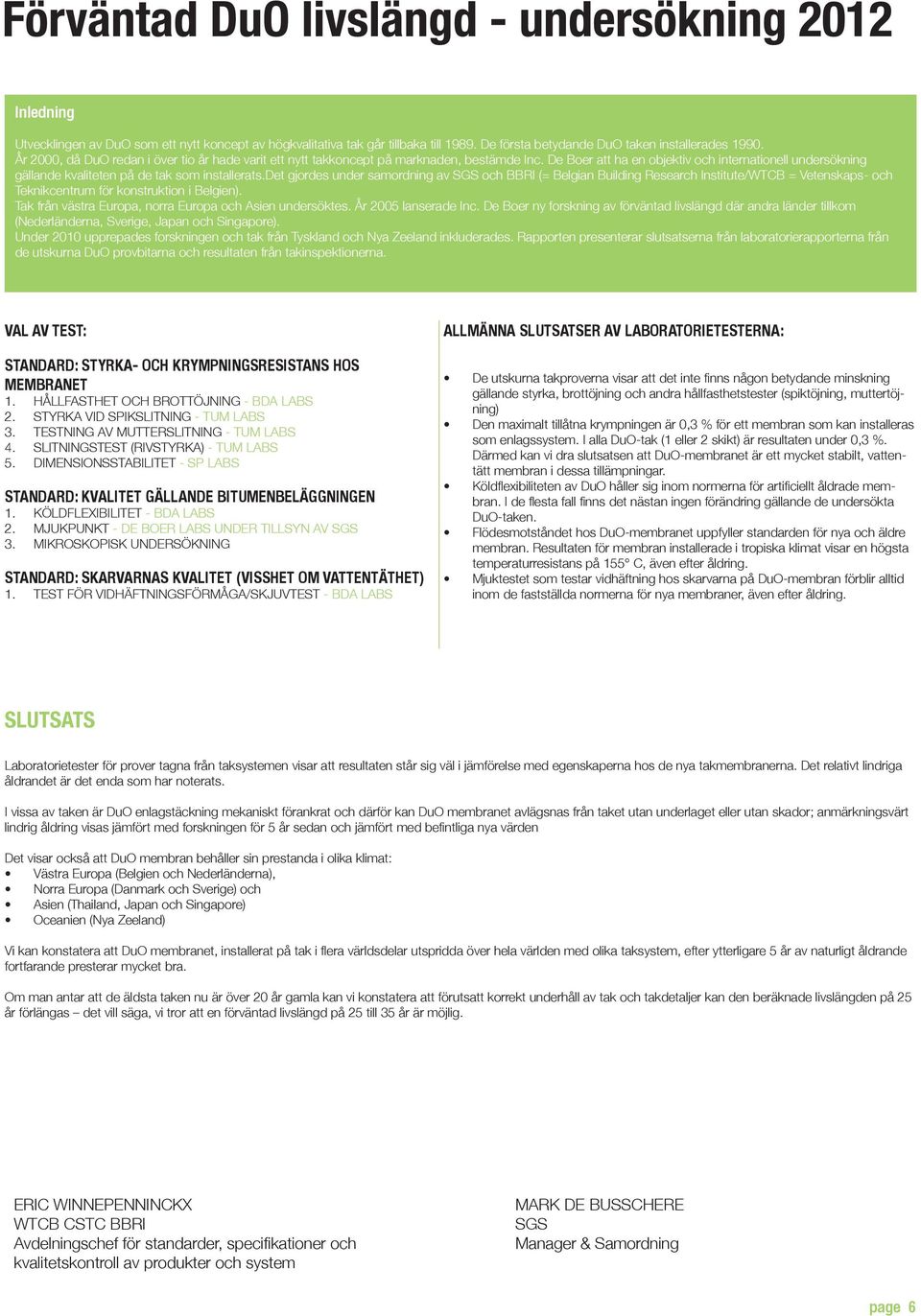 Förväntad DuO livslängd - undersökning 2012

Inledning

Utvecklingen av DuO som ett nytt koncept av högkvalitativa tak går tillbaka till 1989. De första betydande DuO taken installerades 1990.
År 2000, då DuO redan i över tio år hade varit ett nytt takkoncept på marknaden, bestämde Inc. De Boer att ha en objektiv och internationell undersökning gällande kvaliteten på de tak som installerats.det gjordes under samordning av SGS och BBRI (= Belgian Building Research Institute/WTCB = Vetenskaps- och Teknikcentrum för konstruktion i Belgien).
Tak från västra Europa, norra Europa och Asien undersöktes. År 2005 lanserade Inc. De Boer ny forskning av förväntad livslängd där andra länder tillkom (Nederländerna, Sverige, Japan och Singapore).
Under 2010 upprepades forskningen och tak från Tyskland och Nya Zeeland inkluderades. Rapporten presenterar slutsatserna från laboratorierapporterna från de utskurna DuO provbitarna och resultaten från takinspektionerna.

VAL AV TEST:

STANDARD: STYRKA- OCH KRYMPNINGSRESISTANS HOS MEMBRANET
1. HÅLLFASTHET OCH BROTTÖJNING - BDA LABS
2. STYRKA VID SPIKSLITNING - TUM LABS
3. TESTNING AV MUTTERSLITNING - TUM LABS
4. SLITNINGSTEST (RIVSTYRKA) - TUM LABS
5. DIMENSIONSSTABILITET - SP LABS

STANDARD: KVALITET GÄLLANDE BITUMENBELÄGGNINGEN
1. KÖLDFLEXIBILITET - BDA LABS
2. MJUKPUNKT - DE BOER LABS UNDER TILLSYN AV SGS
3. MIKROSKOPISK UNDERSÖKNING

STANDARD: SKARVARNAS KVALITET (VISSHET OM VATTENTÄTHET)
1. TEST FÖR VIDHÄFTNINGSFÖRMÅGA/SKJUVTEST - BDA LABS

ALLMÄNNA SLUTSATSER AV LABORATORIETESTERNA:

• De utskurna takproverna visar att det inte finns någon betydande minskning gällande styrka, brottöjning och andra hållfasthetstester (spiktöjning, muttertöjning)
• Den maximalt tillåtna krympningen är 0,3 % för ett membran som kan installeras som enlagssystem. I alla DuO-tak (1 eller 2 skikt) är resultaten under 0,3 %. Därmed kan vi dra slutsatsen att DuO-membranet är ett mycket stabilt, vattentätt membran i dessa tillämpningar.
• Köldflexibiliteten av DuO håller sig inom normerna för artificiellt åldrade membran. I de flesta fall finns det nästan ingen förändring gällande de undersökta DuO-taken.
• Flödesmotståndet hos DuO-membranet uppfyller standarden för nya och äldre membran. Resultaten för membran installerade i tropiska klimat visar en högsta temperaturresistans på 155° C, även efter åldring.
• Mjuktestet som testar vidhäftning hos skarvarna på DuO-membran förblir alltid inom de fastställda normerna för nya membraner, även efter åldring.

SLUTSATS

Laboratorietester för prover tagna från taksystemen visar att resultaten står sig väl i jämförelse med egenskaperna hos de nya takmembranerna. Det relativt lindriga åldrandet är det enda som har noterats.

I vissa av taken är DuO enlagstäckning mekaniskt förankrat och därför kan DuO membranet avlägsnas från taket utan underlaget eller utan skador; anmärkningsvärt lindrig åldring visas jämfört med forskningen för 5 år sedan och jämfört med befintliga nya värden

Det visar också att DuO membran behåller sin prestanda i olika klimat:
• Västra Europa (Belgien och Nederländerna),
• Norra Europa (Danmark och Sverige) och
• Asien (Thailand, Japan och Singapore)
• Oceanien (Nya Zeeland)

Vi kan konstatera att DuO membranet, installerat på tak i flera världsdelar utspridda över hela världen med olika taksystem, efter ytterligare 5 år av naturligt åldrande fortfarande presterar mycket bra.

Om man antar att de äldsta taken nu är över 20 år gamla kan vi konstatera att förutsatt korrekt underhåll av tak och takdetaljer kan den beräknade livslängden på 25 år förlängas – det vill säga, vi tror att en förväntad livslängd på 25 till 35 år är möjlig.

ERIC WINNEPENNINCKX
WTCB CSTC BBRI
Avdelningschef för standarder, specifikationer och kvalitetskontroll av produkter och system

MARK DE BUSSCHERE
SGS
Manager & Samordning

page 6